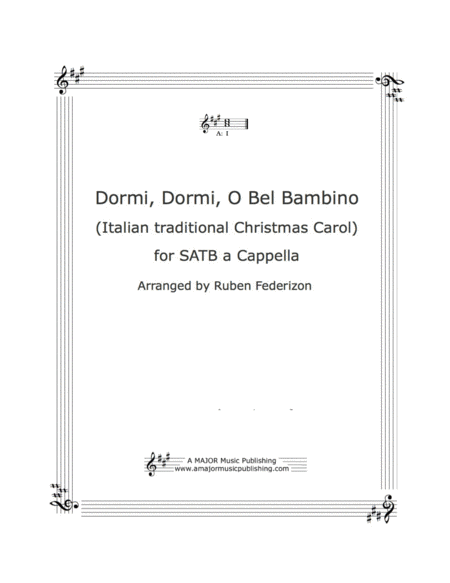 A: I

Dormi, Dormi, O Bel Bambino

(Italian traditional Christmas Carol)

for SATB a Cappella

Arranged by Ruben Federizon

A MAJOR Music Publishing
www.amajormusicpublishing.com